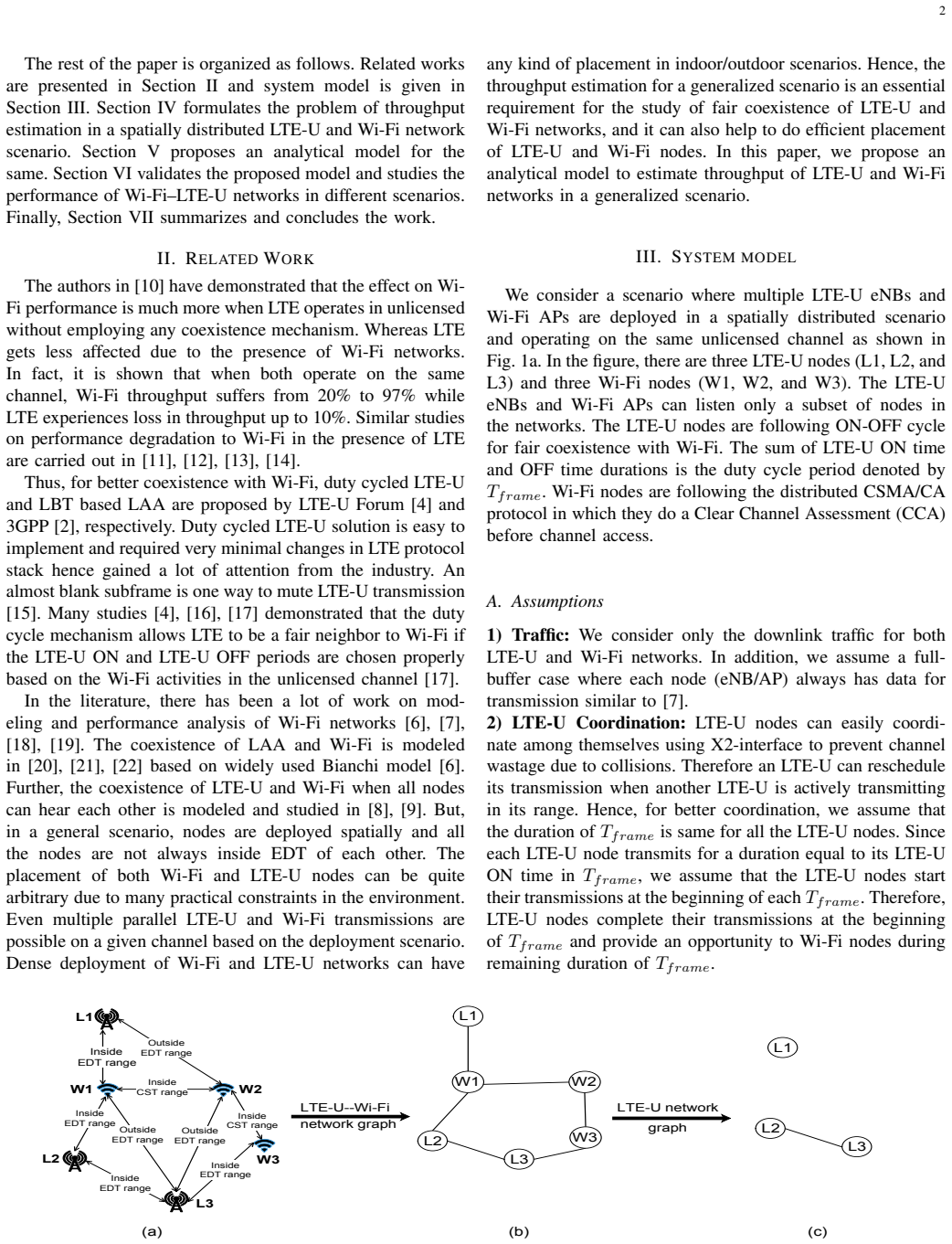 2

The rest of the paper is organized as follows. Related works are presented in Section II and system model is given in Section III. Section IV formulates the problem of throughput estimation in a spatially distributed LTE-U and Wi-Fi network scenario. Section V proposes an analytical model for the same. Section VI validates the proposed model and studies the performance of Wi-Fi–LTE-U networks in different scenarios. Finally, Section VII summarizes and concludes the work.

II. RELATED WORK

The authors in [10] have demonstrated that the effect on Wi-Fi performance is much more when LTE operates in unlicensed without employing any coexistence mechanism. Whereas LTE gets less affected due to the presence of Wi-Fi networks. In fact, it is shown that when both operate on the same channel, Wi-Fi throughput suffers from 20% to 97% while LTE experiences loss in throughput up to 10%. Similar studies on performance degradation to Wi-Fi in the presence of LTE are carried out in [11], [12], [13], [14].

Thus, for better coexistence with Wi-Fi, duty cycled LTE-U and LBT based LAA are proposed by LTE-U Forum [4] and 3GPP [2], respectively. Duty cycled LTE-U solution is easy to implement and required very minimal changes in LTE protocol stack hence gained a lot of attention from the industry. An almost blank subframe is one way to mute LTE-U transmission [15]. Many studies [4], [16], [17] demonstrated that the duty cycle mechanism allows LTE to be a fair neighbor to Wi-Fi if the LTE-U ON and LTE-U OFF periods are chosen properly based on the Wi-Fi activities in the unlicensed channel [17].

In the literature, there has been a lot of work on modeling and performance analysis of Wi-Fi networks [6], [7], [18], [19]. The coexistence of LAA and Wi-Fi is modeled in [20], [21], [22] based on widely used Bianchi model [6]. Further, the coexistence of LTE-U and Wi-Fi when all nodes can hear each other is modeled and studied in [8], [9]. But, in a general scenario, nodes are deployed spatially and all the nodes are not always inside EDT of each other. The placement of both Wi-Fi and LTE-U nodes can be quite arbitrary due to many practical constraints in the environment. Even multiple parallel LTE-U and Wi-Fi transmissions are possible on a given channel based on the deployment scenario. Dense deployment of Wi-Fi and LTE-U networks can have any kind of placement in indoor/outdoor scenarios. Hence, the throughput estimation for a generalized scenario is an essential requirement for the study of fair coexistence of LTE-U and Wi-Fi networks, and it can also help to do efficient placement of LTE-U and Wi-Fi nodes. In this paper, we propose an analytical model to estimate throughput of LTE-U and Wi-Fi networks in a generalized scenario.

III. SYSTEM MODEL

We consider a scenario where multiple LTE-U eNBs and Wi-Fi APs are deployed in a spatially distributed scenario and operating on the same unlicensed channel as shown in Fig. 1a. In the figure, there are three LTE-U nodes (L1, L2, and L3) and three Wi-Fi nodes (W1, W2, and W3). The LTE-U eNBs and Wi-Fi APs can listen only a subset of nodes in the networks. The LTE-U nodes are following ON-OFF cycle for fair coexistence with Wi-Fi. The sum of LTE-U ON time and OFF time durations is the duty cycle period denoted by $T_{frame}$. Wi-Fi nodes are following the distributed CSMA/CA protocol in which they do a Clear Channel Assessment (CCA) before channel access.

A. Assumptions

1) Traffic: We consider only the downlink traffic for both LTE-U and Wi-Fi networks. In addition, we assume a full-buffer case where each node (eNB/AP) always has data for transmission similar to [7].

2) LTE-U Coordination: LTE-U nodes can easily coordinate among themselves using X2-interface to prevent channel wastage due to collisions. Therefore an LTE-U can reschedule its transmission when another LTE-U is actively transmitting in its range. Hence, for better coordination, we assume that the duration of $T_{frame}$ is same for all the LTE-U nodes. Since each LTE-U node transmits for a duration equal to its LTE-U ON time in $T_{frame}$, we assume that the LTE-U nodes start their transmissions at the beginning of each $T_{frame}$. Therefore, LTE-U nodes complete their transmissions at the beginning of $T_{frame}$ and provide an opportunity to Wi-Fi nodes during remaining duration of $T_{frame}$.

L1
Inside EDT range
Outside EDT range
W1
Inside CST range
W2
Inside EDT range
Outside EDT range
Outside EDT range
Inside CST range
W3
L2
Inside EDT range
Inside EDT range
L3
(a)

LTE-U--Wi-Fi network graph

L1
W1
W2
L2
W3
L3
(b)

LTE-U network graph

L1
L2
L3
(c)